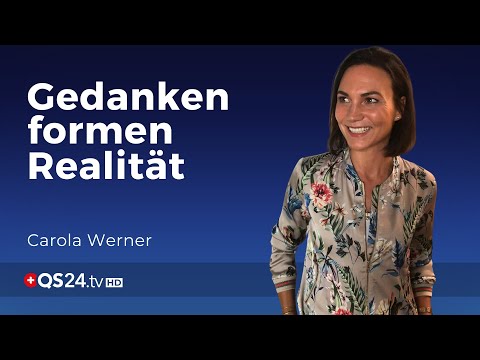 Gedanken formen Realität

Carola Werner

QS24.tv HD